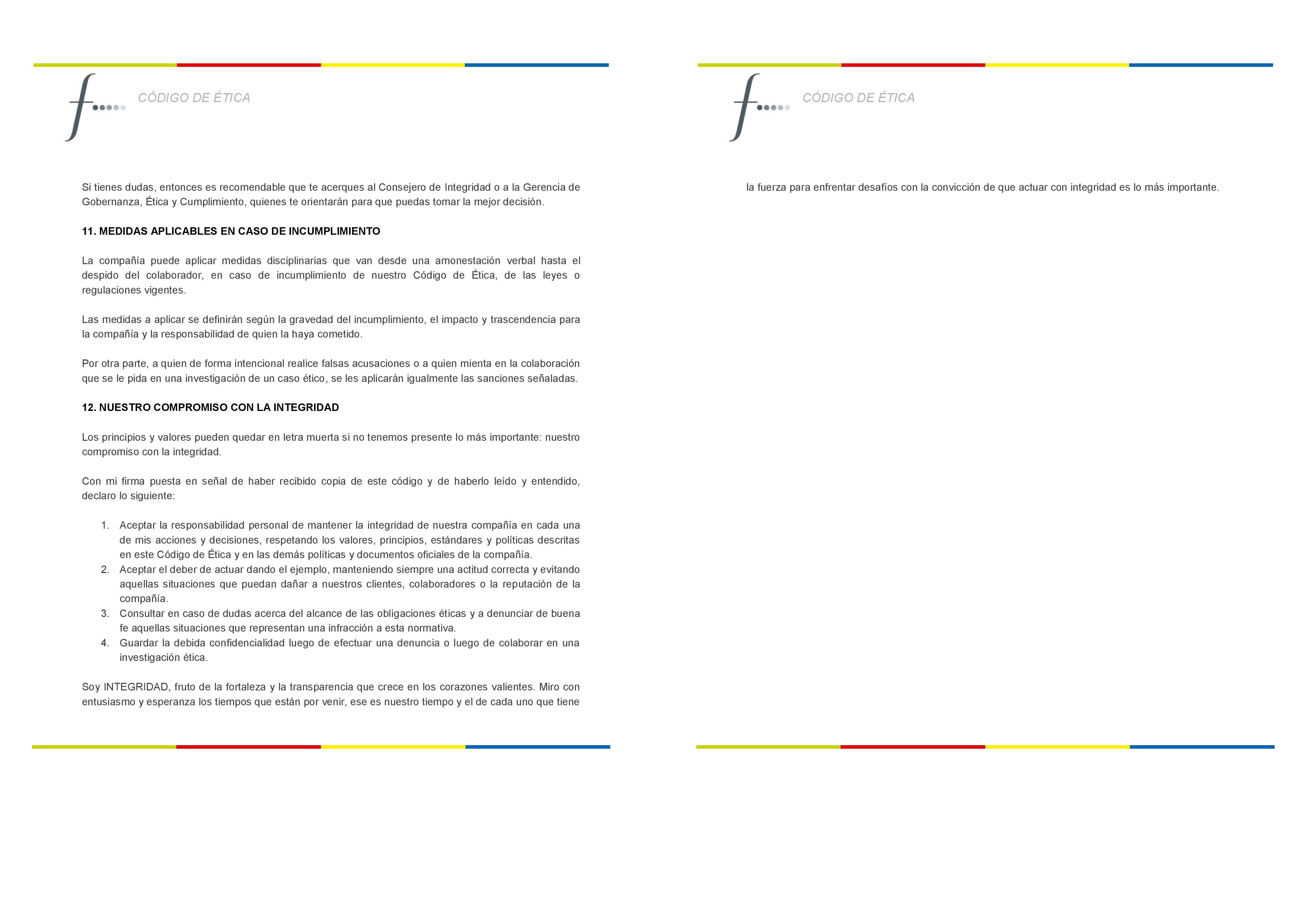 CÓDIGO DE ÉTICA

Si tienes dudas, entonces es recomendable que te acerques al Consejero de Integridad o a la Gerencia de Gobernanza, Ética y Cumplimiento, quienes te orientarán para que puedas tomar la mejor decisión.

11. MEDIDAS APLICABLES EN CASO DE INCUMPLIMIENTO

La compañía puede aplicar medidas disciplinarias que van desde una amonestación verbal hasta el despido del colaborador, en caso de incumplimiento de nuestro Código de Ética, de las leyes o regulaciones vigentes.

Las medidas a aplicar se definirán según la gravedad del incumplimiento, el impacto y trascendencia para la compañía y la responsabilidad de quien la haya cometido.

Por otra parte, a quien de forma intencional realice falsas acusaciones o a quien mienta en la colaboración que se le pida en una investigación de un caso ético, se les aplicarán igualmente las sanciones señaladas.

12. NUESTRO COMPROMISO CON LA INTEGRIDAD

Los principios y valores pueden quedar en letra muerta si no tenemos presente lo más importante: nuestro compromiso con la integridad.

Con mi firma puesta en señal de haber recibido copia de este código y de haberlo leído y entendido, declaro lo siguiente:

1. Aceptar la responsabilidad personal de mantener la integridad de nuestra compañía en cada una de mis acciones y decisiones, respetando los valores, principios, estándares y políticas descritas en este Código de Ética y en las demás políticas y documentos oficiales de la compañía.
2. Aceptar el deber de actuar dando el ejemplo, manteniendo siempre una actitud correcta y evitando aquellas situaciones que puedan dañar a nuestros clientes, colaboradores o la reputación de la compañía.
3. Consultar en caso de dudas acerca del alcance de las obligaciones éticas y a denunciar de buena fe aquellas situaciones que representan una infracción a esta normativa.
4. Guardar la debida confidencialidad luego de efectuar una denuncia o luego de colaborar en una investigación ética.

Soy INTEGRIDAD, fruto de la fortaleza y la transparencia que crece en los corazones valientes. Miro con entusiasmo y esperanza los tiempos que están por venir, ese es nuestro tiempo y el de cada uno que tiene

CÓDIGO DE ÉTICA

la fuerza para enfrentar desafíos con la convicción de que actuar con integridad es lo más importante.